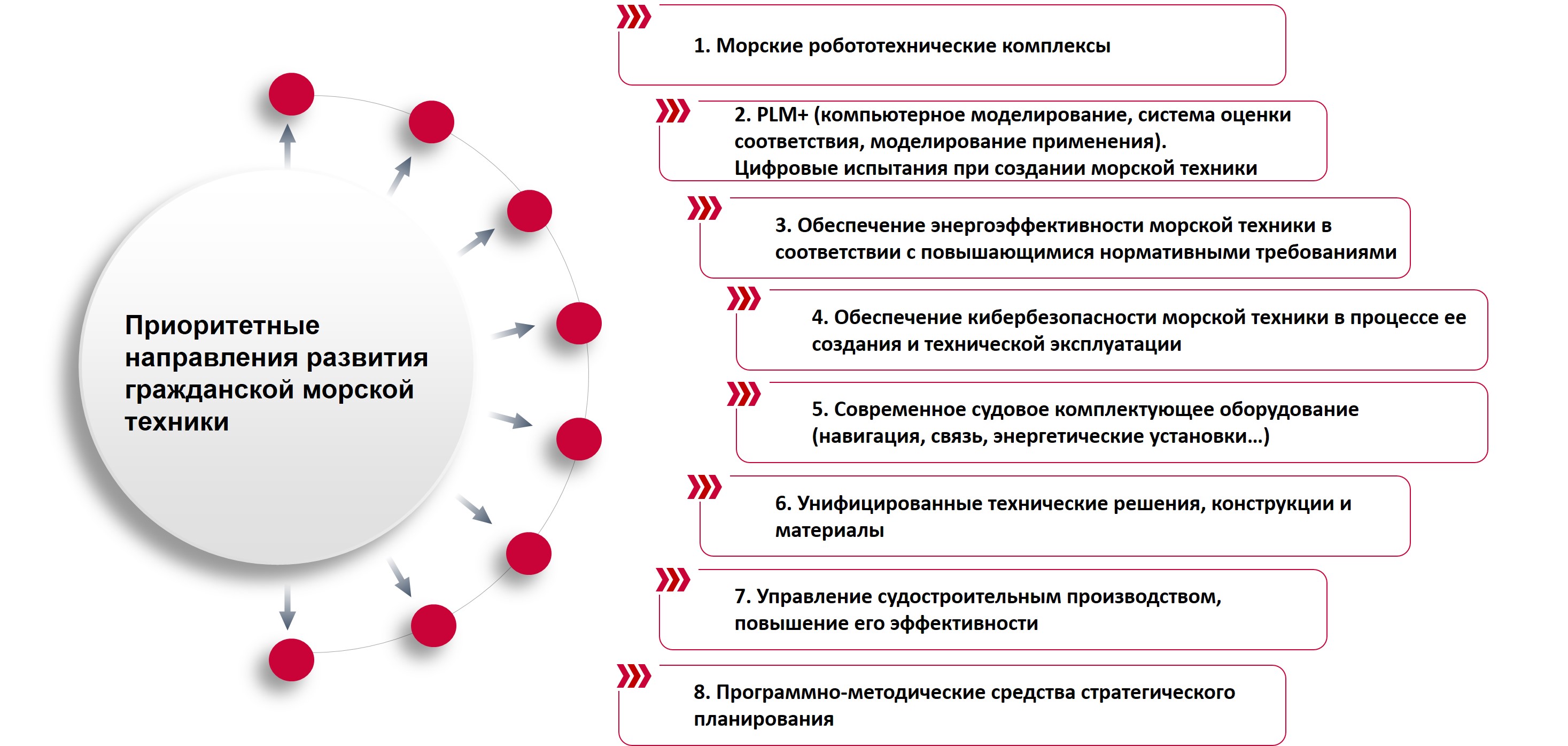 Приоритетные направления развития гражданской морской техники

1. Морские робототехнические комплексы

2. PLM+ (компьютерное моделирование, система оценки соответствия, моделирование применения). Цифровые испытания при создании морской техники

3. Обеспечение энергоэффективности морской техники в соответствии с повышающимися нормативными требованиями

4. Обеспечение кибербезопасности морской техники в процессе ее создания и технической эксплуатации

5. Современное судовое комплектующее оборудование (навигация, связь, энергетические установки…)

6. Унифицированные технические решения, конструкции и материалы

7. Управление судостроительным производством, повышение его эффективности

8. Программно-методические средства стратегического планирования